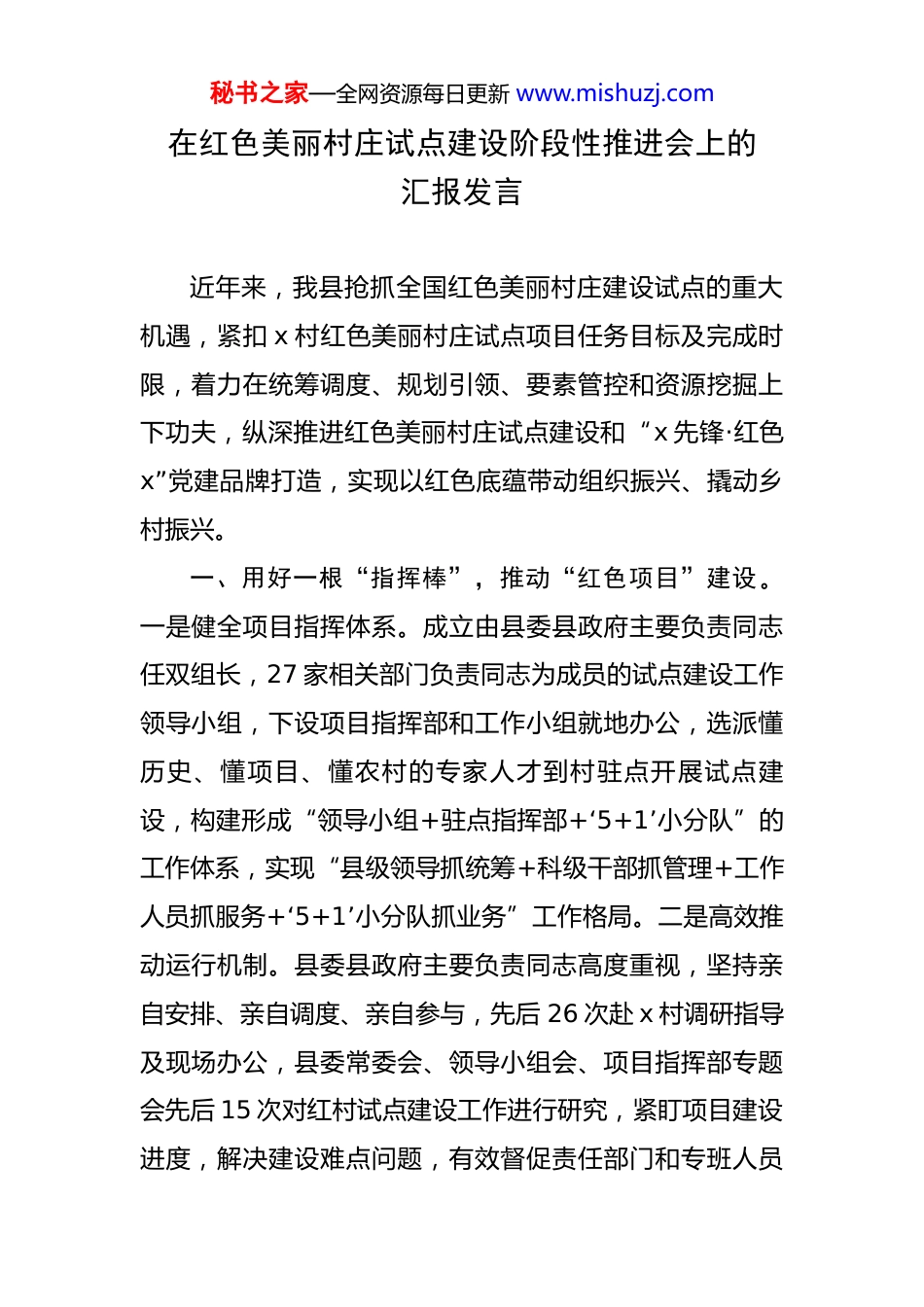 秘书之家—全网资源每日更新 www.mishuzj.com

在红色美丽村庄试点建设阶段性推进会上的汇报发言

近年来，我县抢抓全国红色美丽村庄建设试点的重大机遇，紧扣 x 村红色美丽村庄试点项目任务目标及完成时限，着力在统筹调度、规划引领、要素管控和资源挖掘上下功夫，纵深推进红色美丽村庄试点建设和“x 先锋·红色 x”党建品牌打造，实现以红色底蕴带动组织振兴、撬动乡村振兴。

一、用好一根“指挥棒”，推动“红色项目”建设。一是健全项目指挥体系。成立由县委县政府主要负责同志任双组长，27 家相关部门负责同志为成员的试点建设工作领导小组，下设项目指挥部和工作小组就地办公，选派懂历史、懂项目、懂农村的专家人才到村驻点开展试点建设，构建形成“领导小组+驻点指挥部+‘5+1’小分队”的工作体系，实现“县级领导抓统筹+科级干部抓管理+工作人员抓服务+‘5+1’小分队抓业务”工作格局。二是高效推动运行机制。县委县政府主要负责同志高度重视，坚持亲自安排、亲自调度、亲自参与，先后 26 次赴 x 村调研指导及现场办公，县委常委会、领导小组会、项目指挥部专题会先后 15 次对红村试点建设工作进行研究，紧盯项目建设进度，解决建设难点问题，有效督促责任部门和专班人员